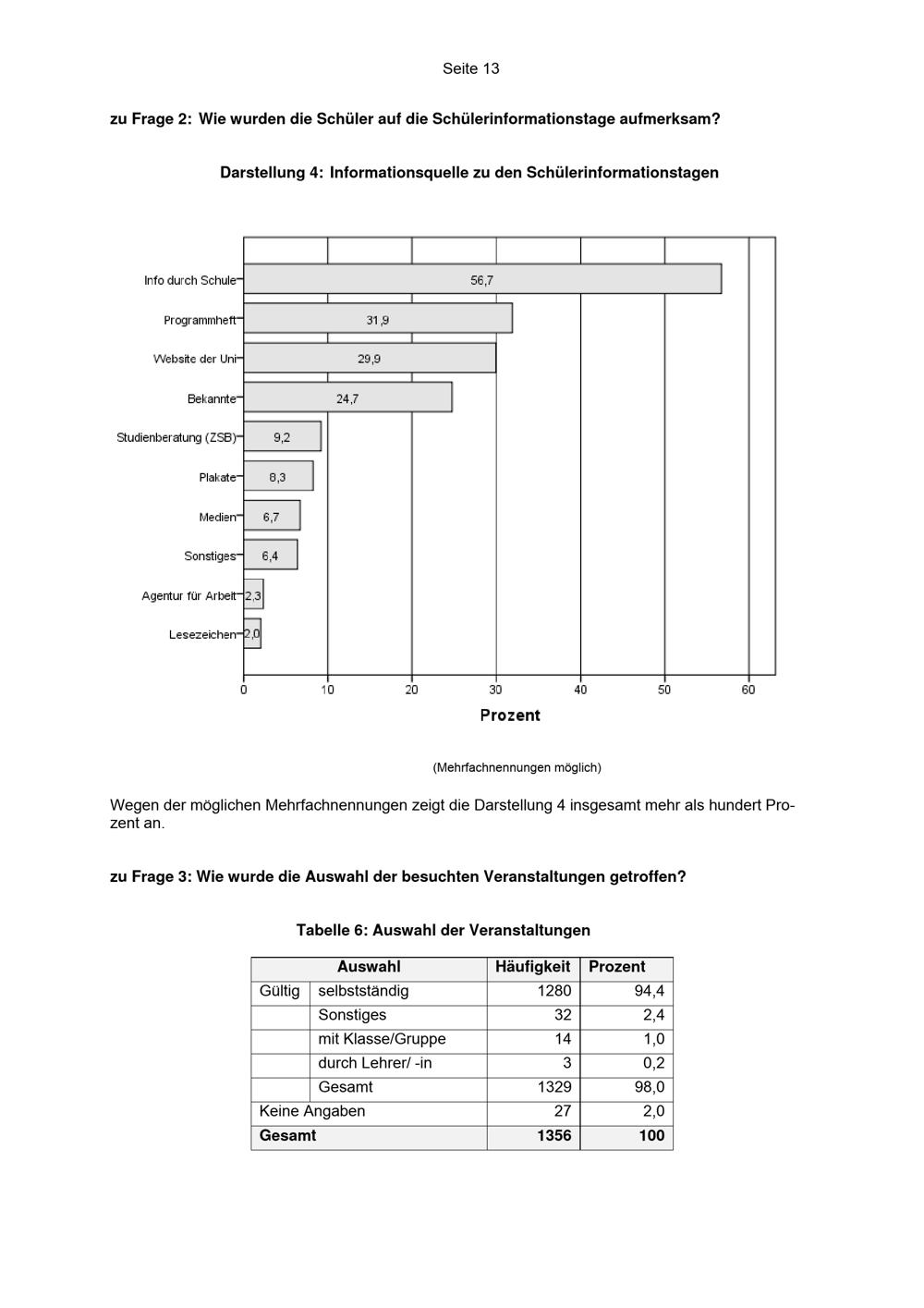 Seite 13

zu Frage 2: Wie wurden die Schüler auf die Schülerinformationstage aufmerksam?

Darstellung 4: Informationsquelle zu den Schülerinformationstagen

Info durch Schule
56,7
Programmheft
31,9
Website der Uni
29,9
Bekannte
24,7
Studienberatung (ZSB)
9,2
Plakate
8,3
Medien
6,7
Sonstiges
6,4
Agentur für Arbeit
2,3
Lesezeichen
2,0

0 10 20 30 40 50 60
Prozent

(Mehrfachnennungen möglich)

Wegen der möglichen Mehrfachnennungen zeigt die Darstellung 4 insgesamt mehr als hundert Prozent an.

zu Frage 3: Wie wurde die Auswahl der besuchten Veranstaltungen getroffen?

Tabelle 6: Auswahl der Veranstaltungen

| Auswahl | | Häufigkeit | Prozent |
|---|---|---|---|
| Gültig | selbstständig | 1280 | 94,4 |
| | Sonstiges | 32 | 2,4 |
| | mit Klasse/Gruppe | 14 | 1,0 |
| | durch Lehrer/ -in | 3 | 0,2 |
| | Gesamt | 1329 | 98,0 |
| Keine Angaben | | 27 | 2,0 |
| Gesamt | | 1356 | 100 |